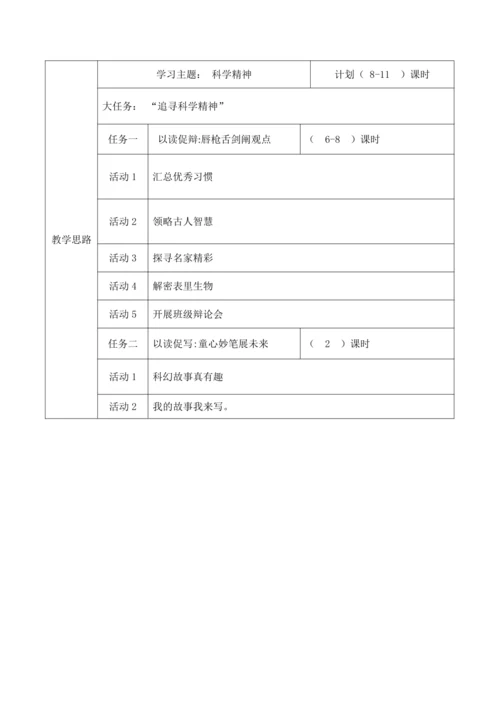 | 教学思路 | 学习主题： 科学精神 | | 计划（ 8-11 ）课时 |
|---|---|---|---|
| | 大任务： “追寻科学精神” | | |
| | 任务一 | 以读促辩:唇枪舌剑阐观点 | （ 6-8 ）课时 |
| | 活动 1 | 汇总优秀习惯 | |
| | 活动 2 | 领略古人智慧 | |
| | 活动 3 | 探寻名家精彩 | |
| | 活动 4 | 解密表里生物 | |
| | 活动 5 | 开展班级辩论会 | |
| | 任务二 | 以读促写:童心妙笔展未来 | （ 2 ）课时 |
| | 活动 1 | 科幻故事真有趣 | |
| | 活动 2 | 我的故事我来写。 | |